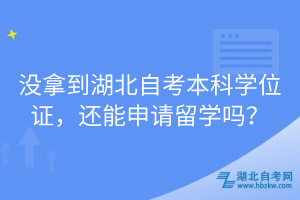 没拿到湖北自考本科学位证，还能申请留学吗？

湖北自考网
www.hbzkw.com